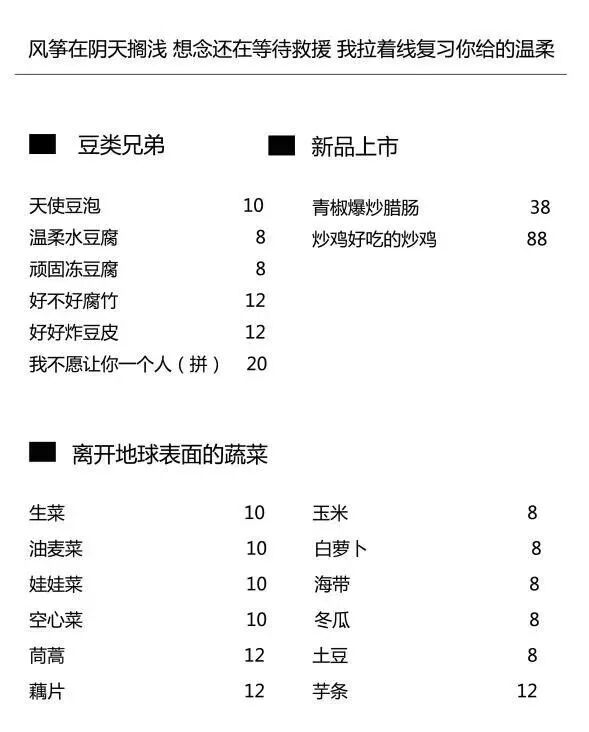 风筝在阴天搁浅 想念还在等待救援 我拉着线复习你给的温柔

豆类兄弟

天使豆泡 10
温柔水豆腐 8
顽固冻豆腐 8
好不好腐竹 12
好好炸豆皮 12
我不愿让你一个人（拼） 20

新品上市

青椒爆炒腊肠 38
炒鸡好吃的炒鸡 88

离开地球表面的蔬菜

生菜 10
油麦菜 10
娃娃菜 10
空心菜 10
茼蒿 12
藕片 12

玉米 8
白萝卜 8
海带 8
冬瓜 8
土豆 8
芋条 12